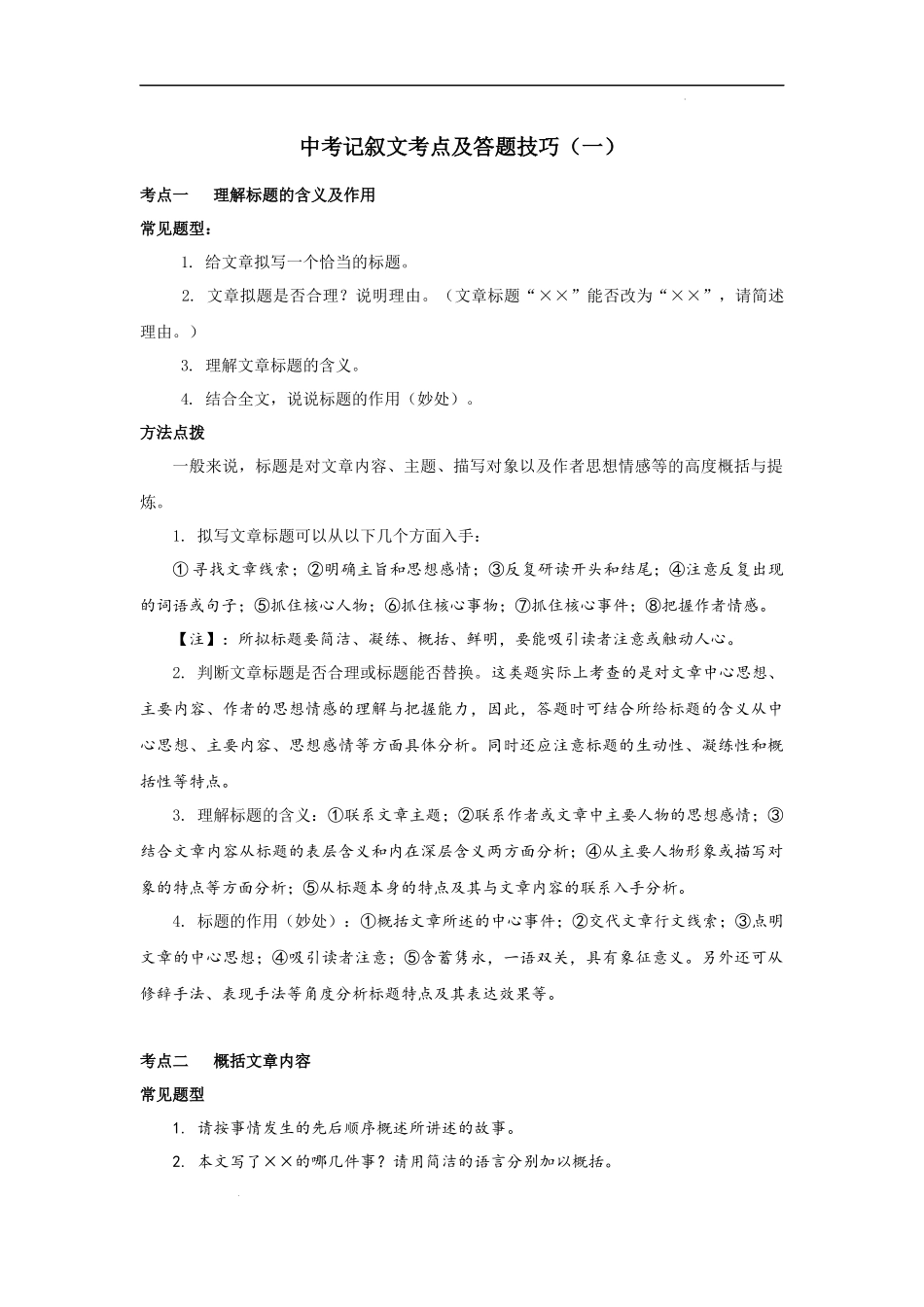 中考记叙文考点及答题技巧（一）

考点一　理解标题的含义及作用

常见题型：

1. 给文章拟写一个恰当的标题。

2. 文章拟题是否合理？说明理由。（文章标题“××”能否改为“××”，请简述理由。）

3. 理解文章标题的含义。

4. 结合全文，说说标题的作用（妙处）。

方法点拨

一般来说，标题是对文章内容、主题、描写对象以及作者思想情感等的高度概括与提炼。

1. 拟写文章标题可以从以下几个方面入手：

①寻找文章线索；②明确主旨和思想感情；③反复研读开头和结尾；④注意反复出现的词语或句子；⑤抓住核心人物；⑥抓住核心事物；⑦抓住核心事件；⑧把握作者情感。

【注】：所拟标题要简洁、凝练、概括、鲜明，要能吸引读者注意或触动人心。

2. 判断文章标题是否合理或标题能否替换。这类题实际上考查的是对文章中心思想、主要内容、作者的思想情感的理解与把握能力，因此，答题时可结合所给标题的含义从中心思想、主要内容、思想感情等方面具体分析。同时还应注意标题的生动性、凝练性和概括性等特点。

3. 理解标题的含义：①联系文章主题；②联系作者或文章中主要人物的思想感情；③结合文章内容从标题的表层含义和内在深层含义两方面分析；④从主要人物形象或描写对象的特点等方面分析；⑤从标题本身的特点及其与文章内容的联系入手分析。

4. 标题的作用（妙处）：①概括文章所述的中心事件；②交代文章行文线索；③点明文章的中心思想；④吸引读者注意；⑤含蓄隽永，一语双关，具有象征意义。另外还可从修辞手法、表现手法等角度分析标题特点及其表达效果等。

考点二　概括文章内容

常见题型

1. 请按事情发生的先后顺序概述所讲述的故事。

2. 本文写了××的哪几件事？请用简洁的语言分别加以概括。